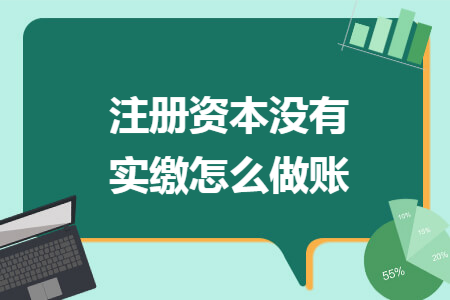 注册资本没有实缴怎么做账

10%
15%
20%
55%